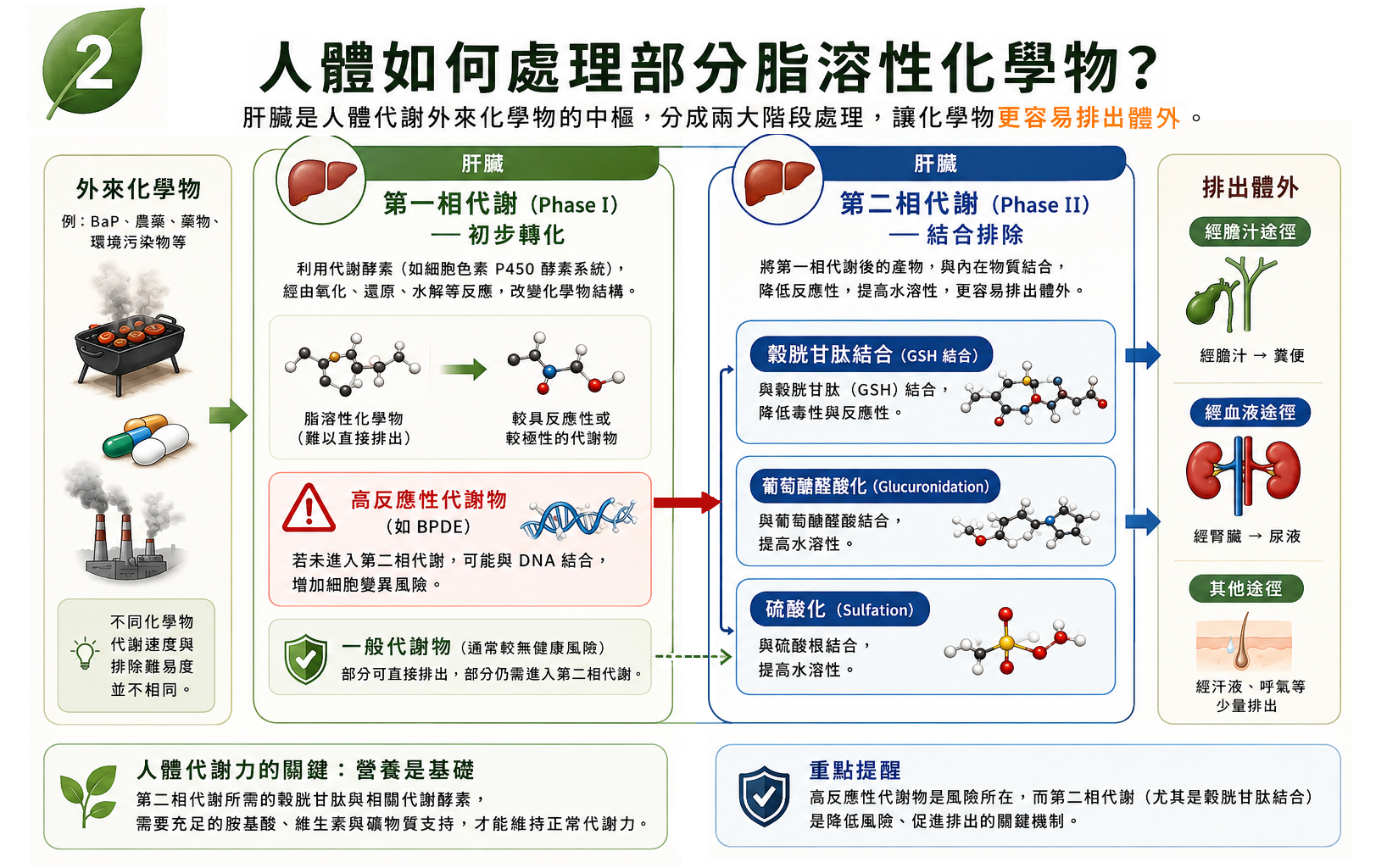 2

人體如何處理部分脂溶性化學物？

肝臟是人體代謝外來化學物的中樞，分成兩大階段處理，讓化學物更容易排出體外。

外來化學物

例：BaP、農藥、藥物、環境污染物等

不同化學物代謝速度與排除難易度並不相同。

肝臟

第一相代謝（Phase I）
— 初步轉化

利用代謝酵素（如細胞色素 P450 酵素系統），經由氧化、還原、水解等反應，改變化學物結構。

脂溶性化學物
（難以直接排出）

較具反應性或較極性的代謝物

高反應性代謝物
（如 BPDE）

若未進入第二相代謝，可能與 DNA 結合，增加細胞變異風險。

一般代謝物（通常較無健康風險）

部分可直接排出，部分仍需進入第二相代謝。

肝臟

第二相代謝（Phase II）
— 結合排除

將第一相代謝後的產物，與內在物質結合，降低反應性，提高水溶性，更容易排出體外。

穀胱甘肽結合（GSH 結合）

與穀胱甘肽（GSH）結合，降低毒性與反應性。

葡萄醣醛酸化（Glucuronidation）

與葡萄醣醛酸結合，提高水溶性。

硫酸化（Sulfation）

與硫酸根結合，提高水溶性。

排出體外

經膽汁途徑

經膽汁 → 糞便

經血液途徑

經腎臟 → 尿液

其他途徑

經汗液、呼氣等少量排出

人體代謝力的關鍵：營養是基礎

第二相代謝所需的穀胱甘肽與相關代謝酵素，需要充足的胺基酸、維生素與礦物質支持，才能維持正常代謝力。

重點提醒

高反應性代謝物是風險所在，而第二相代謝（尤其是穀胱甘肽結合）是降低風險、促進排出的關鍵機制。